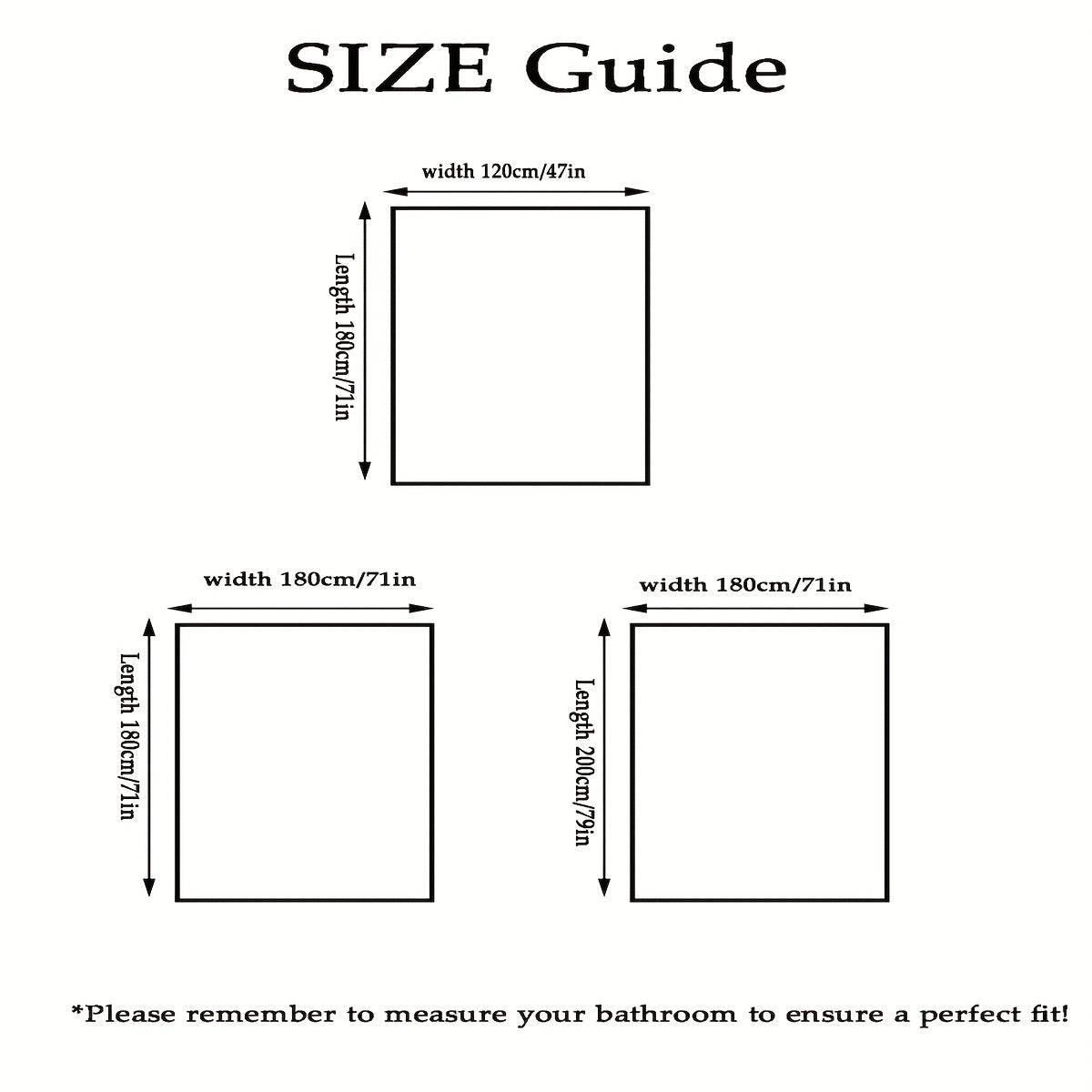 SIZE Guide

width 120cm/47in

Length 180cm/71in

width 180cm/71in

Length 180cm/71in

width 180cm/71in

Length 200cm/79in

*Please remember to measure your bathroom to ensure a perfect fit!